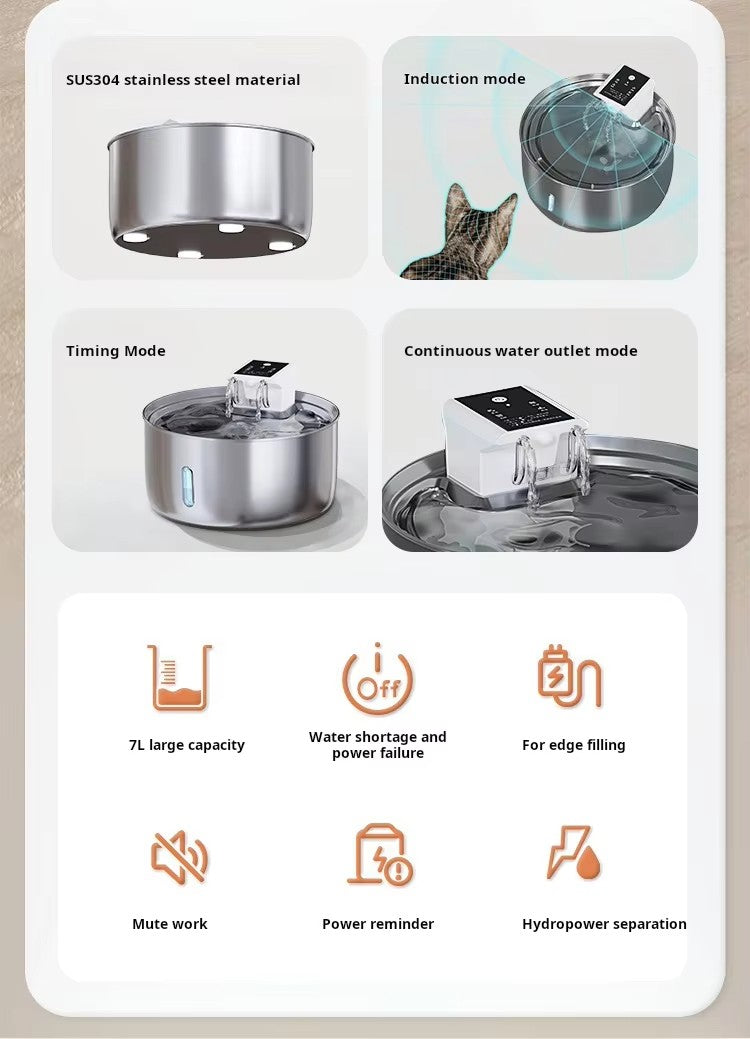 SUS304 stainless steel material

Induction mode

Timing Mode

Continuous water outlet mode

Off

7L large capacity

Water shortage and power failure

For edge filling

Mute work

Power reminder

Hydropower separation